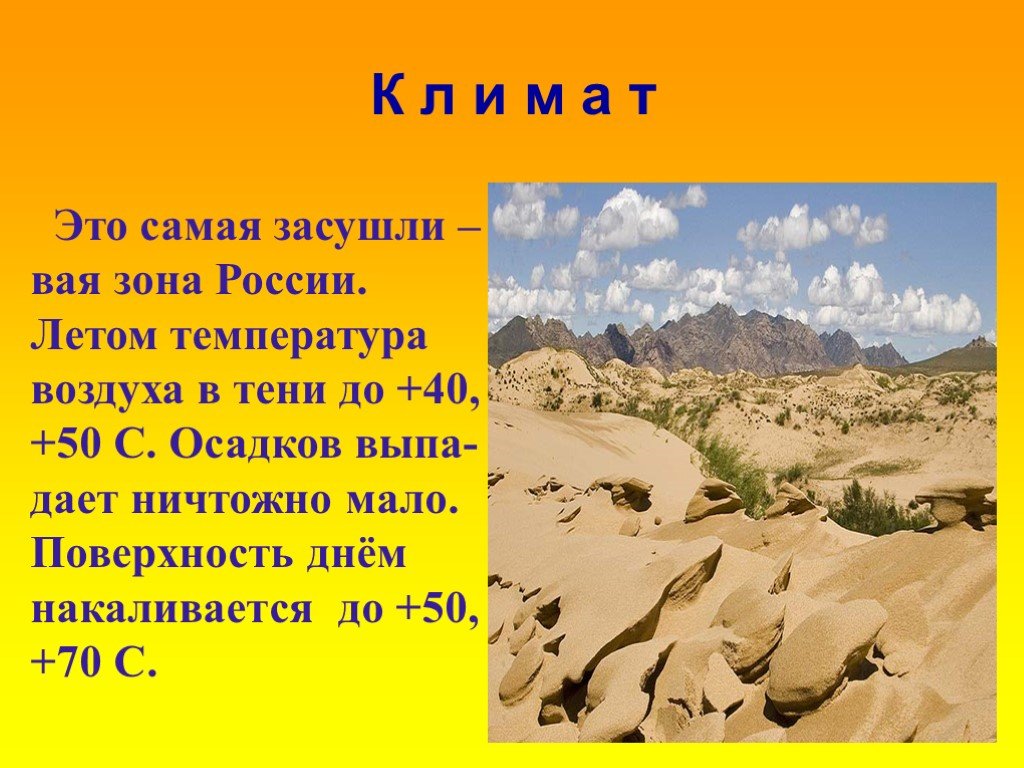 К л и м а т

Это самая засушли – вая зона России. Летом температура воздуха в тени до +40, +50 С. Осадков выпадает ничтожно мало. Поверхность днём накаливается до +50, +70 С.